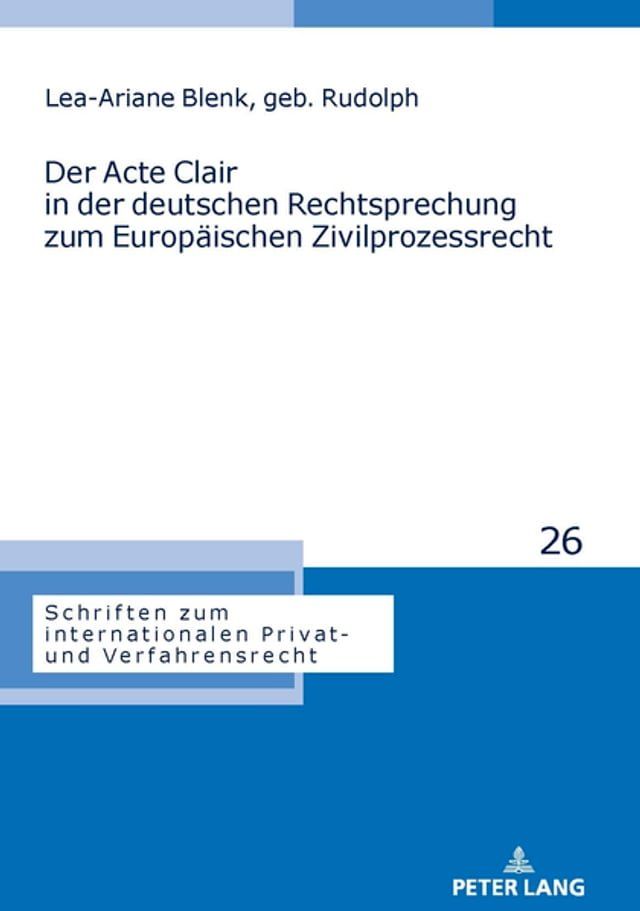 Lea-Ariane Blenk, geb. Rudolph

Der Acte Clair in der deutschen Rechtsprechung zum Europäischen Zivilprozessrecht

26

Schriften zum internationalen Privat- und Verfahrensrecht

PETER LANG